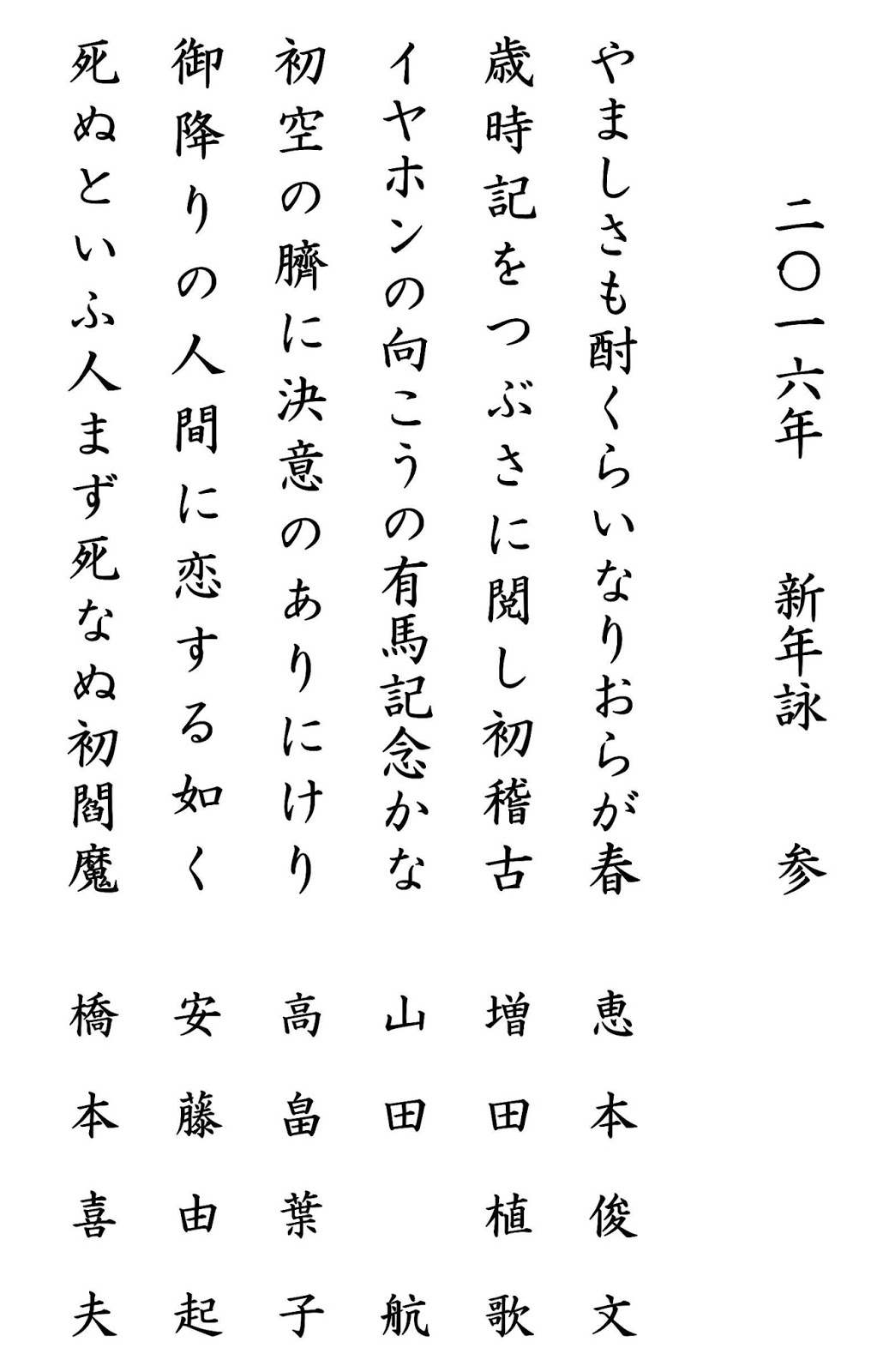 二〇一六年　新年詠　参

やましさも酎くらいなりおらが春　恵本俊文

歳時記をつぶさに閲し初稽古　増田植歌

イヤホンの向こうの有馬記念かな　山田航

初空の臍に決意のありにけり　高畠葉子

御降りの人間に恋する如く　安藤由起

死ぬといふ人まず死なぬ初閻魔　橋本喜夫